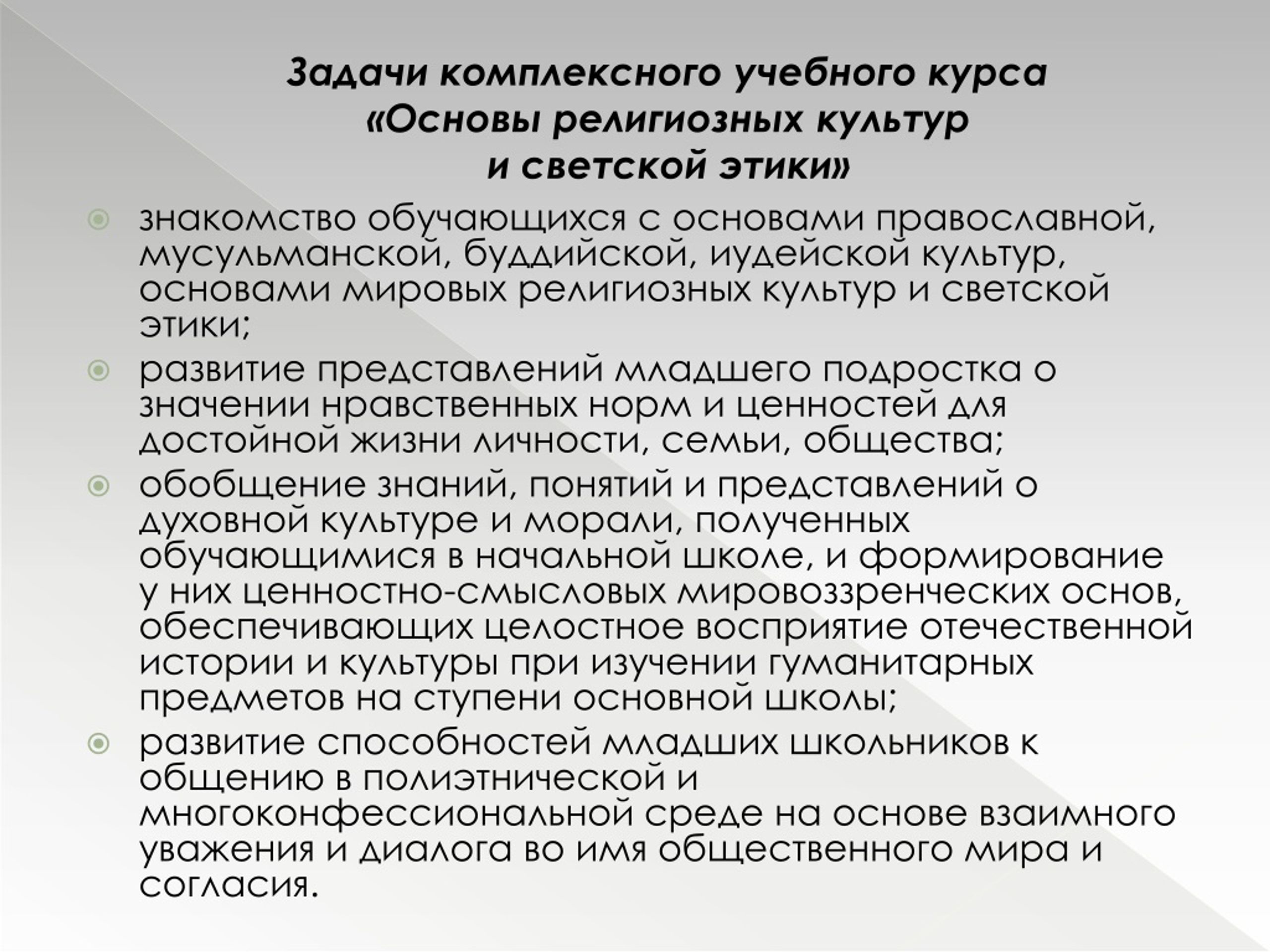 Задачи комплексного учебного курса «Основы религиозных культур и светской этики»

знакомство обучающихся с основами православной, мусульманской, буддийской, иудейской культур, основами мировых религиозных культур и светской этики;

развитие представлений младшего подростка о значении нравственных норм и ценностей для достойной жизни личности, семьи, общества;

обобщение знаний, понятий и представлений о духовной культуре и морали, полученных обучающимися в начальной школе, и формирование у них ценностно-смысловых мировоззренческих основ, обеспечивающих целостное восприятие отечественной истории и культуры при изучении гуманитарных предметов на ступени основной школы;

развитие способностей младших школьников к общению в полиэтнической и многоконфессиональной среде на основе взаимного уважения и диалога во имя общественного мира и согласия.